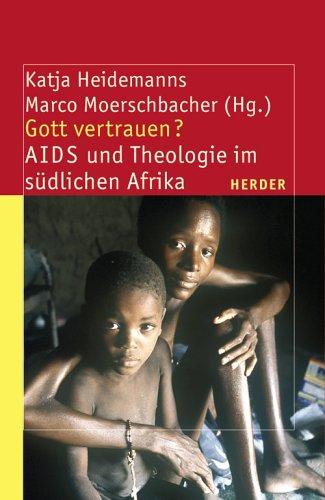 Katja Heidemanns
Marco Moerschbacher (Hg.)
Gott vertrauen?
AIDS und Theologie im südlichen Afrika
HERDER